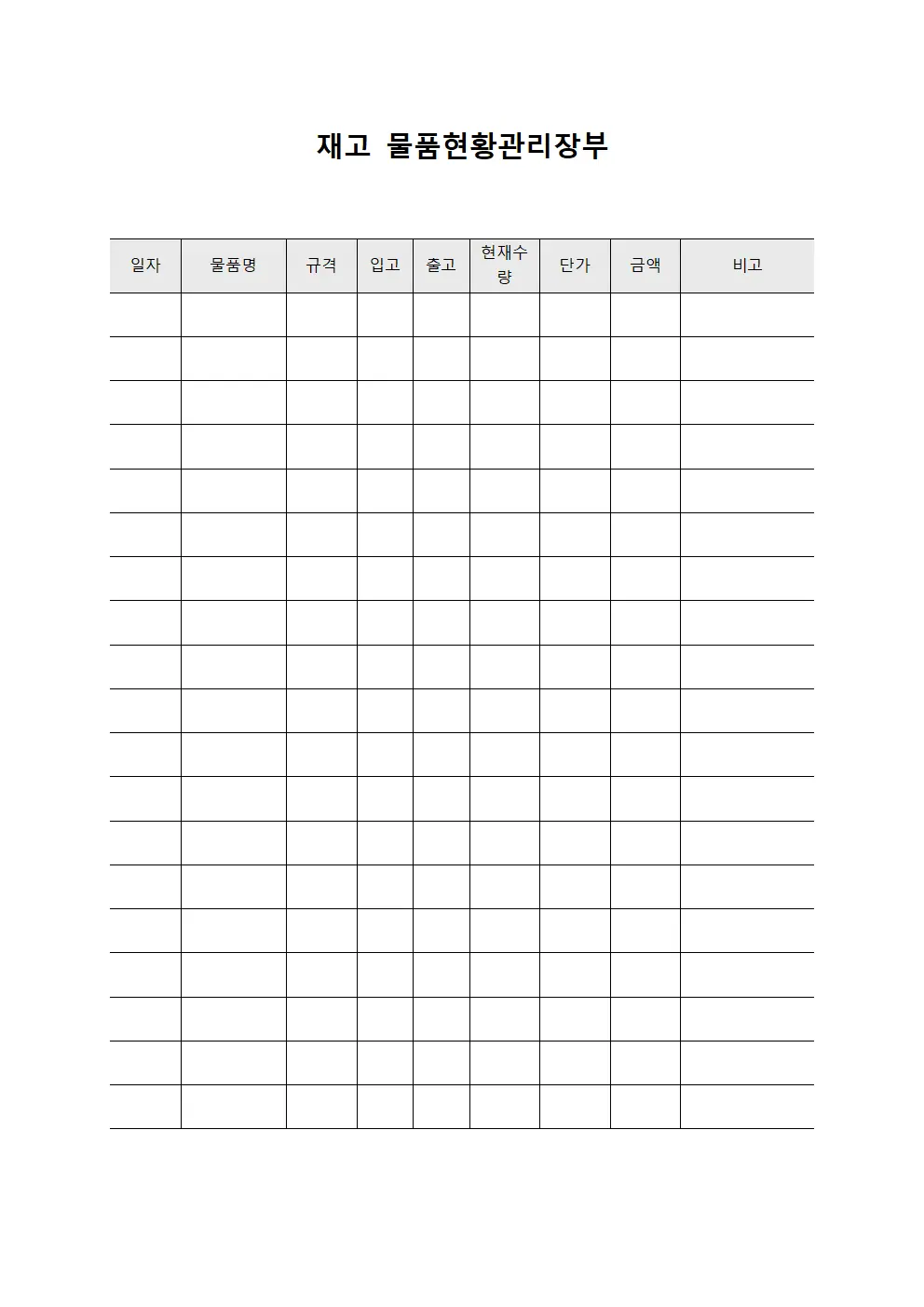 재고 물품현황관리장부

| 일자 | 물품명 | 규격 | 입고 | 출고 | 현재수량 | 단가 | 금액 | 비고 |
|---|---|---|---|---|---|---|---|---|
| | | | | | | | | |
| | | | | | | | | |
| | | | | | | | | |
| | | | | | | | | |
| | | | | | | | | |
| | | | | | | | | |
| | | | | | | | | |
| | | | | | | | | |
| | | | | | | | | |
| | | | | | | | | |
| | | | | | | | | |
| | | | | | | | | |
| | | | | | | | | |
| | | | | | | | | |
| | | | | | | | | |
| | | | | | | | | |
| | | | | | | | | |
| | | | | | | | | |
| | | | | | | | | |